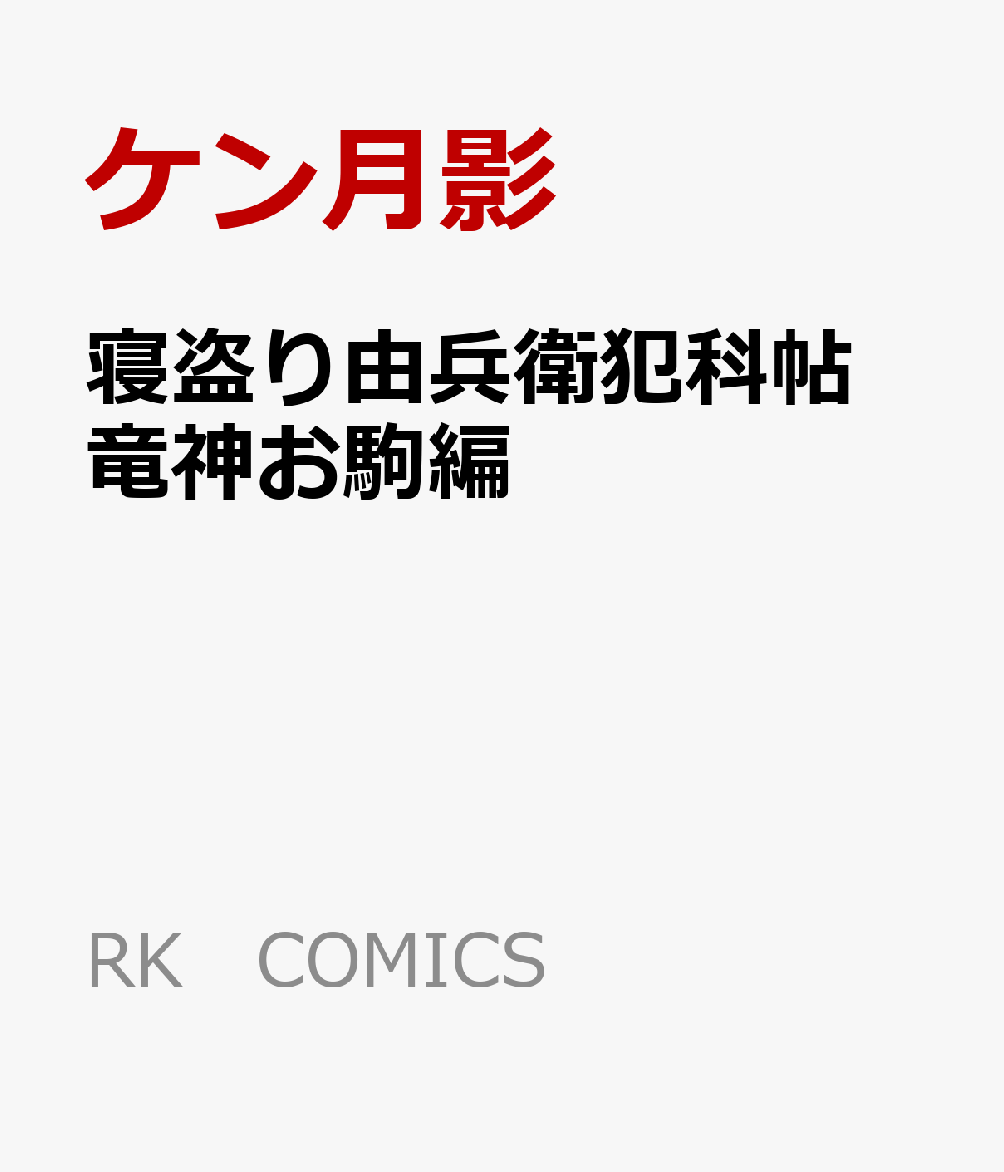 ケン月影

寝盗り由兵衛犯科帖
竜神お駒編

RK COMICS